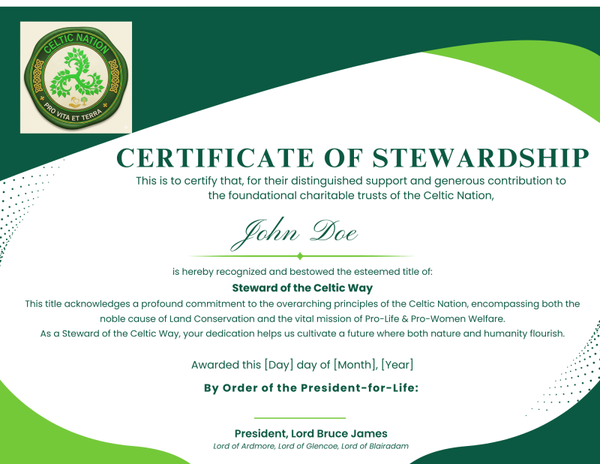 CELTIC NATION
PRO VITA ET TERRA

CERTIFICATE OF STEWARDSHIP

This is to certify that, for their distinguished support and generous contribution to the foundational charitable trusts of the Celtic Nation,

John Doe

is hereby recognized and bestowed the esteemed title of:

Steward of the Celtic Way

This title acknowledges a profound commitment to the overarching principles of the Celtic Nation, encompassing both the noble cause of Land Conservation and the vital mission of Pro-Life & Pro-Women Welfare.
As a Steward of the Celtic Way, your dedication helps us cultivate a future where both nature and humanity flourish.

Awarded this [Day] day of [Month], [Year]

By Order of the President-for-Life:

President, Lord Bruce James
Lord of Ardmore, Lord of Glencoe, Lord of Blairadam